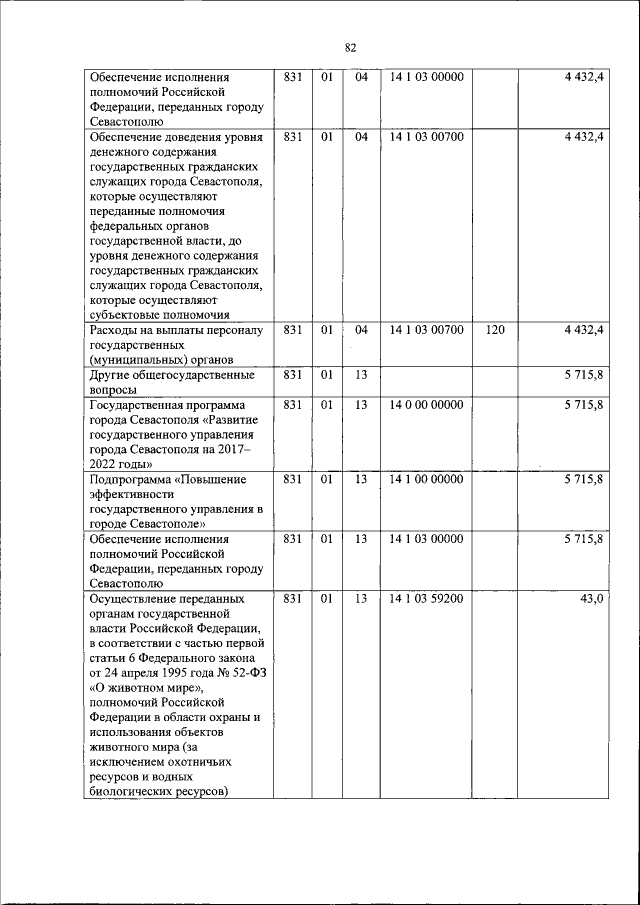 82

| | | | | | |
|---|---|---|---|---|---|
| Обеспечение исполнения полномочий Российской Федерации, переданных городу Севастополю | 831 | 01 | 04 | 14 1 03 00000 | | 4 432,4 |
| Обеспечение доведения уровня денежного содержания государственных гражданских служащих города Севастополя, которые осуществляют переданные полномочия федеральных органов государственной власти, до уровня денежного содержания государственных гражданских служащих города Севастополя, которые осуществляют субъектовые полномочия | 831 | 01 | 04 | 14 1 03 00700 | | 4 432,4 |
| Расходы на выплаты персоналу государственных (муниципальных) органов | 831 | 01 | 04 | 14 1 03 00700 | 120 | 4 432,4 |
| Другие общегосударственные вопросы | 831 | 01 | 13 | | | 5 715,8 |
| Государственная программа города Севастополя «Развитие государственного управления города Севастополя на 2017–2022 годы» | 831 | 01 | 13 | 14 0 00 00000 | | 5 715,8 |
| Подпрограмма «Повышение эффективности государственного управления в городе Севастополе» | 831 | 01 | 13 | 14 1 00 00000 | | 5 715,8 |
| Обеспечение исполнения полномочий Российской Федерации, переданных городу Севастополю | 831 | 01 | 13 | 14 1 03 00000 | | 5 715,8 |
| Осуществление переданных органам государственной власти Российской Федерации, в соответствии с частью первой статьи 6 Федерального закона от 24 апреля 1995 года № 52-ФЗ «О животном мире», полномочий Российской Федерации в области охраны и использования объектов животного мира (за исключением охотничьих ресурсов и водных биологических ресурсов) | 831 | 01 | 13 | 14 1 03 59200 | | 43,0 |